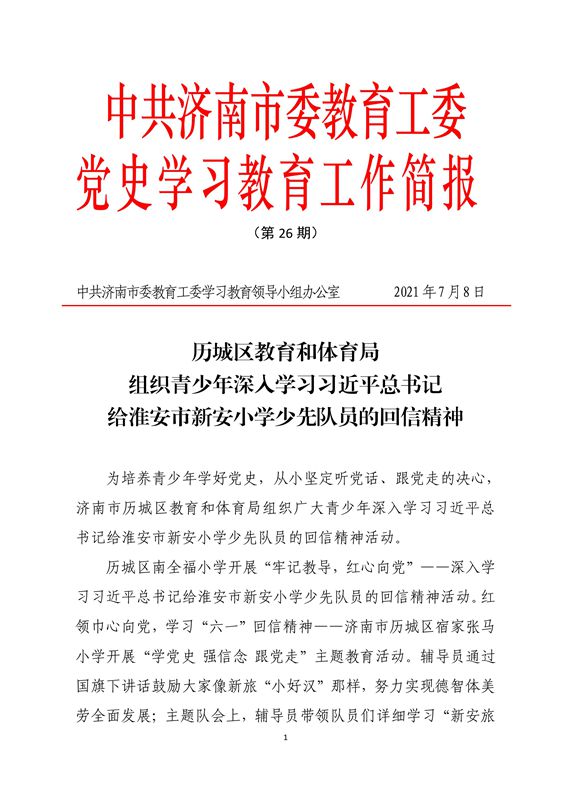 中共济南市委教育工委
党史学习教育工作简报

（第 26 期）

中共济南市委教育工委学习教育领导小组办公室　　2021 年 7 月 8 日

历城区教育和体育局
组织青少年深入学习习近平总书记
给淮安市新安小学少先队员的回信精神

为培养青少年学好党史，从小坚定听党话、跟党走的决心，济南市历城区教育和体育局组织广大青少年深入学习习近平总书记给淮安市新安小学少先队员的回信精神活动。

历城区南全福小学开展“牢记教导，红心向党”——深入学习习近平总书记给淮安市新安小学少先队员的回信精神活动。红领巾心向党，学习“六一”回信精神——济南市历城区宿家张马小学开展“学党史 强信念 跟党走”主题教育活动。辅导员通过国旗下讲话鼓励大家像新旅“小好汉”那样，努力实现德智体美劳全面发展；主题队会上，辅导员带领队员们详细学习“新安旅

1